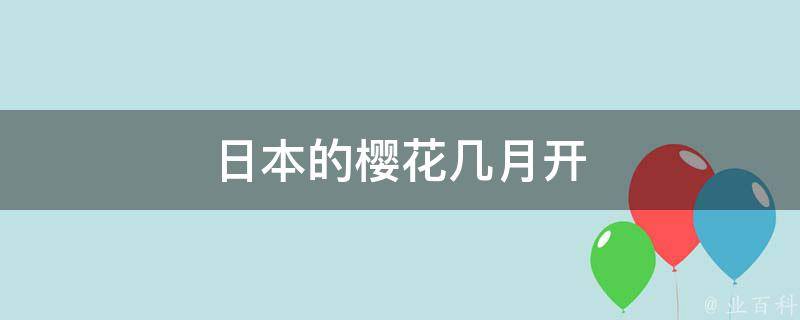 日本的樱花几月开

@ 业百科